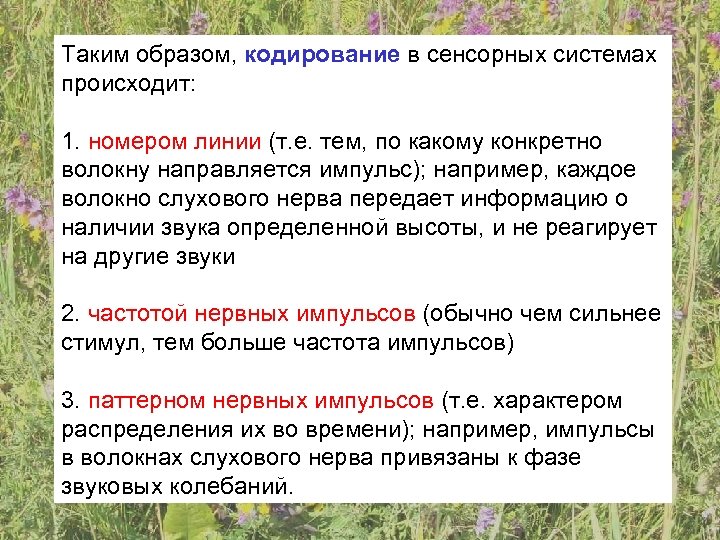 Таким образом, кодирование в сенсорных системах происходит:

1. номером линии (т.е. тем, по какому конкретно волокну направляется импульс); например, каждое волокно слухового нерва передает информацию о наличии звука определенной высоты, и не реагирует на другие звуки

2. частотой нервных импульсов (обычно чем сильнее стимул, тем больше частота импульсов)

3. паттерном нервных импульсов (т.е. характером распределения их во времени); например, импульсы в волокнах слухового нерва привязаны к фазе звуковых колебаний.